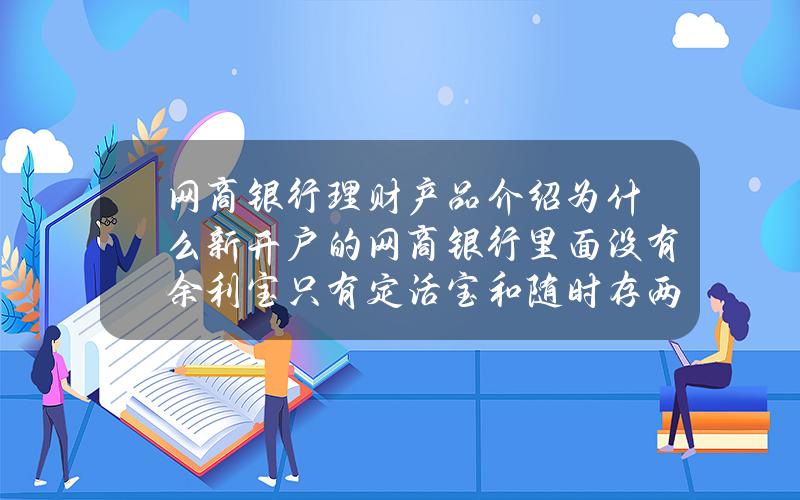 网商银行理财产品介绍为什么新开户的网商银行里面没有余利宝只有定活宝和随时存两